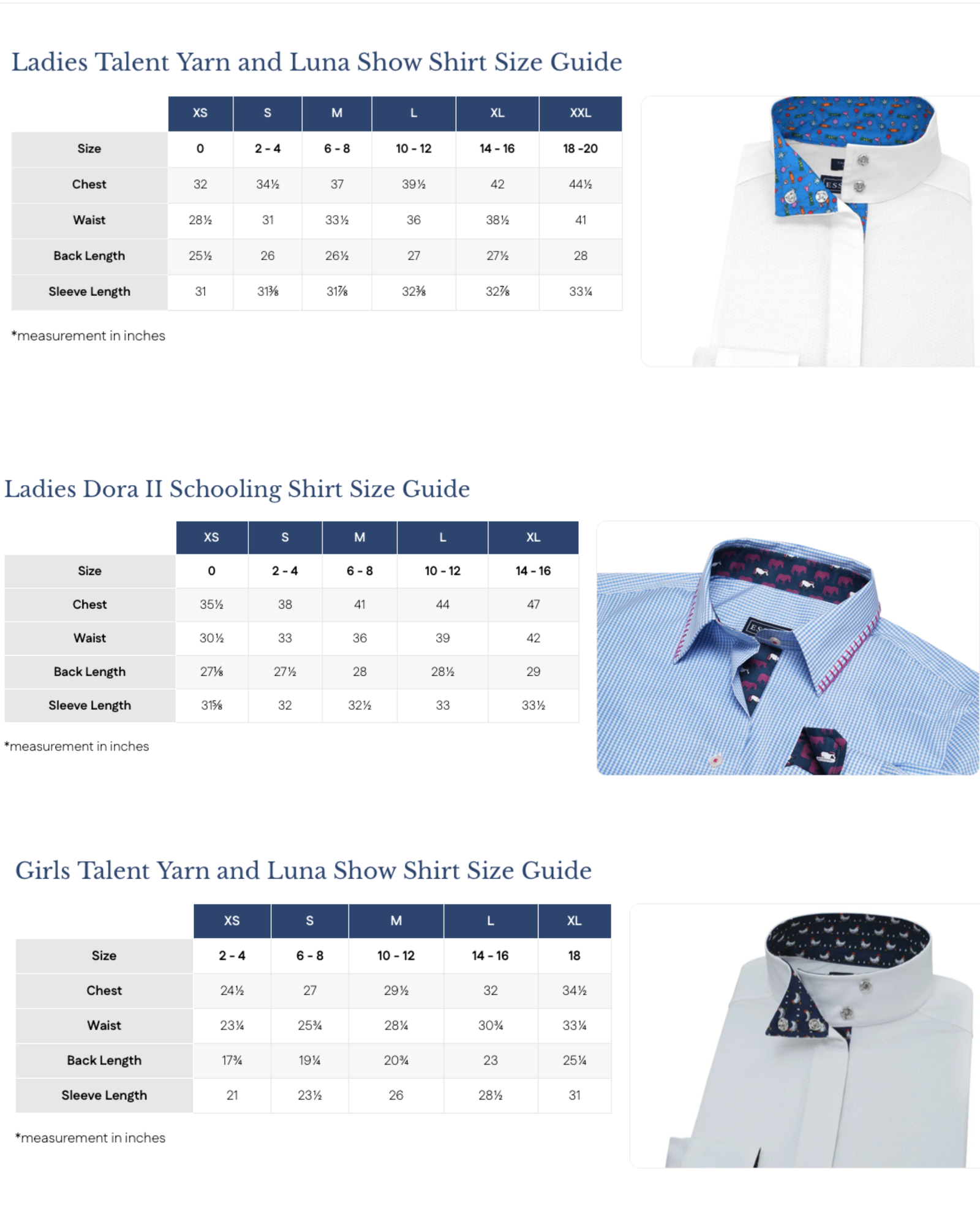 Ladies Talent Yarn and Luna Show Shirt Size Guide

| | XS | S | M | L | XL | XXL |
|---|---|---|---|---|---|---|
| Size | 0 | 2 - 4 | 6 - 8 | 10 - 12 | 14 - 16 | 18 -20 |
| Chest | 32 | 34½ | 37 | 39½ | 42 | 44½ |
| Waist | 28½ | 31 | 33½ | 36 | 38½ | 41 |
| Back Length | 25½ | 26 | 26½ | 27 | 27½ | 28 |
| Sleeve Length | 31 | 31⅜ | 31⅞ | 32⅜ | 32⅞ | 33¼ |

*measurement in inches

Ladies Dora II Schooling Shirt Size Guide

| | XS | S | M | L | XL |
|---|---|---|---|---|---|
| Size | 0 | 2 - 4 | 6 - 8 | 10 - 12 | 14 - 16 |
| Chest | 35½ | 38 | 41 | 44 | 47 |
| Waist | 30½ | 33 | 36 | 39 | 42 |
| Back Length | 27⅛ | 27½ | 28 | 28½ | 29 |
| Sleeve Length | 31⅝ | 32 | 32½ | 33 | 33½ |

*measurement in inches

Girls Talent Yarn and Luna Show Shirt Size Guide

| | XS | S | M | L | XL |
|---|---|---|---|---|---|
| Size | 2 - 4 | 6 - 8 | 10 - 12 | 14 - 16 | 18 |
| Chest | 24½ | 27 | 29½ | 32 | 34½ |
| Waist | 23¼ | 25¾ | 28¼ | 30¾ | 33¼ |
| Back Length | 17¾ | 19¼ | 20¾ | 23 | 25¼ |
| Sleeve Length | 21 | 23½ | 26 | 28½ | 31 |

*measurement in inches